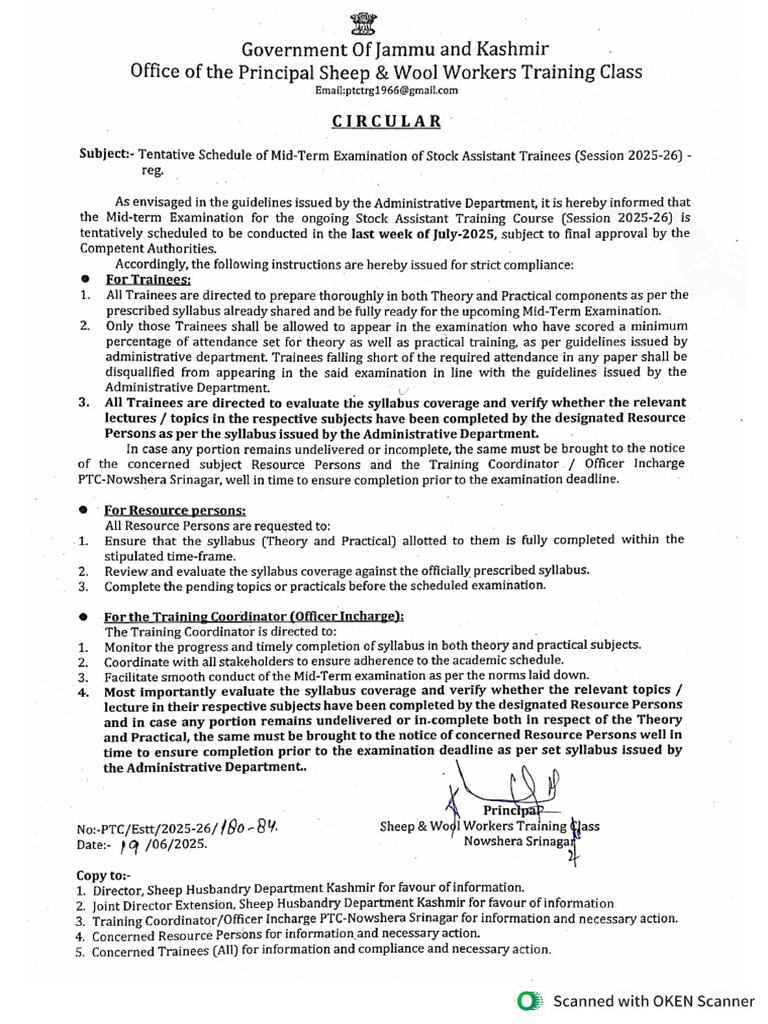 Government Of Jammu and Kashmir
Office of the Principal Sheep & Wool Workers Training Class
Email:ptctrg1966@gmail.com

CIRCULAR

Subject:- Tentative Schedule of Mid-Term Examination of Stock Assistant Trainees (Session 2025-26) - reg.

As envisaged in the guidelines issued by the Administrative Department, it is hereby informed that the Mid-term Examination for the ongoing Stock Assistant Training Course (Session 2025-26) is tentatively scheduled to be conducted in the last week of July-2025, subject to final approval by the Competent Authorities.

Accordingly, the following instructions are hereby issued for strict compliance:

● For Trainees:
1. All Trainees are directed to prepare thoroughly in both Theory and Practical components as per the prescribed syllabus already shared and be fully ready for the upcoming Mid-Term Examination.
2. Only those Trainees shall be allowed to appear in the examination who have scored a minimum percentage of attendance set for theory as well as practical training, as per guidelines issued by administrative department. Trainees falling short of the required attendance in any paper shall be disqualified from appearing in the said examination in line with the guidelines issued by the Administrative Department.
3. All Trainees are directed to evaluate the syllabus coverage and verify whether the relevant lectures / topics in the respective subjects have been completed by the designated Resource Persons as per the syllabus issued by the Administrative Department.
In case any portion remains undelivered or incomplete, the same must be brought to the notice of the concerned subject Resource Persons and the Training Coordinator / Officer Incharge PTC-Nowshera Srinagar, well in time to ensure completion prior to the examination deadline.

● For Resource persons:
All Resource Persons are requested to:
1. Ensure that the syllabus (Theory and Practical) allotted to them is fully completed within the stipulated time-frame.
2. Review and evaluate the syllabus coverage against the officially prescribed syllabus.
3. Complete the pending topics or practicals before the scheduled examination.

● For the Training Coordinator (Officer Incharge):
The Training Coordinator is directed to:
1. Monitor the progress and timely completion of syllabus in both theory and practical subjects.
2. Coordinate with all stakeholders to ensure adherence to the academic schedule.
3. Facilitate smooth conduct of the Mid-Term examination as per the norms laid down.
4. Most importantly evaluate the syllabus coverage and verify whether the relevant topics / lecture in their respective subjects have been completed by the designated Resource Persons and in case any portion remains undelivered or in-complete both in respect of the Theory and Practical, the same must be brought to the notice of concerned Resource Persons well in time to ensure completion prior to the examination deadline as per set syllabus issued by the Administrative Department..

Principal
Sheep & Wool Workers Training Class
Nowshera Srinagar

No:-PTC/Estt/2025-26/180-84.
Date:- 19 /06/2025.

Copy to:-
1. Director, Sheep Husbandry Department Kashmir for favour of information.
2. Joint Director Extension, Sheep Husbandry Department Kashmir for favour of information
3. Training Coordinator/Officer Incharge PTC-Nowshera Srinagar for information and necessary action.
4. Concerned Resource Persons for information and necessary action.
5. Concerned Trainees (All) for information and compliance and necessary action.

Scanned with OKEN Scanner